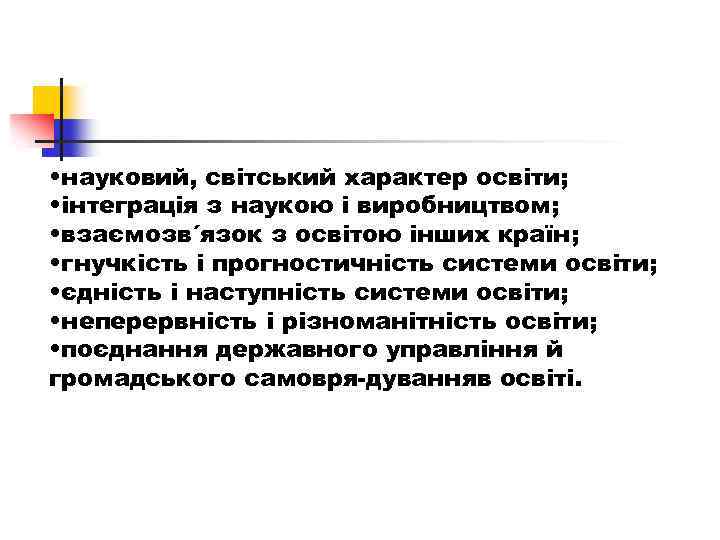 •науковий, світський характер освіти;
•інтеграція з наукою і виробництвом;
•взаємозв´язок з освітою інших країн;
•гнучкість і прогностичність системи освіти;
•єдність і наступність системи освіти;
•неперервність і різноманітність освіти;
•поєднання державного управління й громадського самовря-дуванняв освіті.